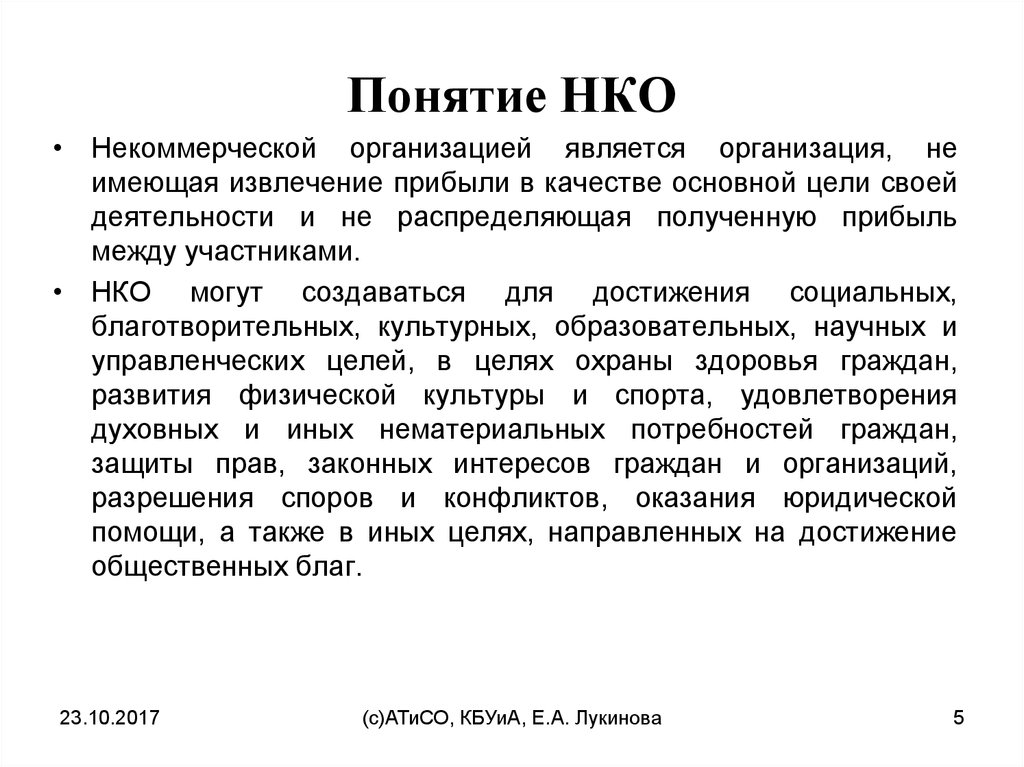 Понятие НКО

• Некоммерческой организацией является организация, не имеющая извлечение прибыли в качестве основной цели своей деятельности и не распределяющая полученную прибыль между участниками.

• НКО могут создаваться для достижения социальных, благотворительных, культурных, образовательных, научных и управленческих целей, в целях охраны здоровья граждан, развития физической культуры и спорта, удовлетворения духовных и иных нематериальных потребностей граждан, защиты прав, законных интересов граждан и организаций, разрешения споров и конфликтов, оказания юридической помощи, а также в иных целях, направленных на достижение общественных благ.

23.10.2017

(с)АТиСО, КБУиА, Е.А. Лукинова

5